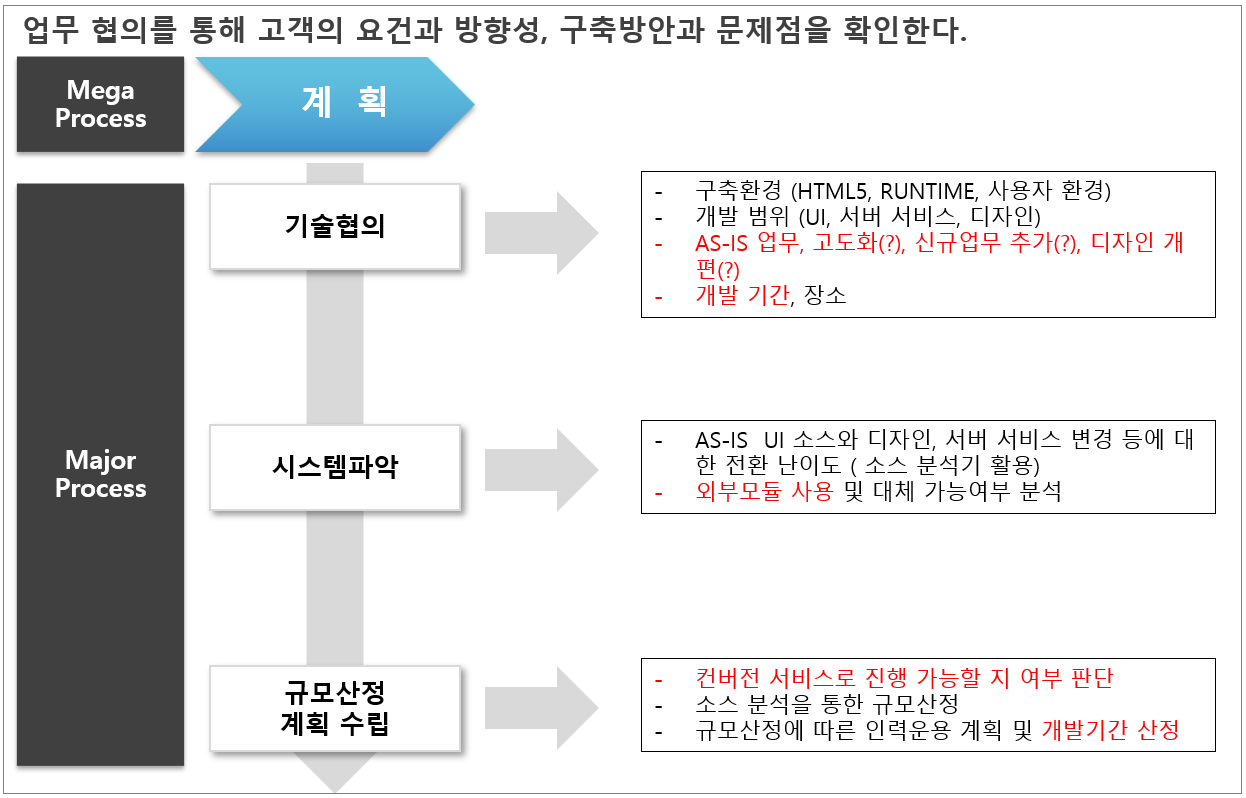 업무 협의를 통해 고객의 요건과 방향성, 구축방안과 문제점을 확인한다.

Mega Process

계 획

Major Process

기술협의

- 구축환경 (HTML5, RUNTIME, 사용자 환경)
- 개발 범위 (UI, 서버 서비스, 디자인)
- AS-IS 업무, 고도화(?), 신규업무 추가(?), 디자인 개편(?)
- 개발 기간, 장소

시스템파악

- AS-IS UI 소스와 디자인, 서버 서비스 변경 등에 대한 전환 난이도 ( 소스 분석기 활용)
- 외부모듈 사용 및 대체 가능여부 분석

규모산정
계획 수립

- 컨버전 서비스로 진행 가능할 지 여부 판단
- 소스 분석을 통한 규모산정
- 규모산정에 따른 인력운용 계획 및 개발기간 산정